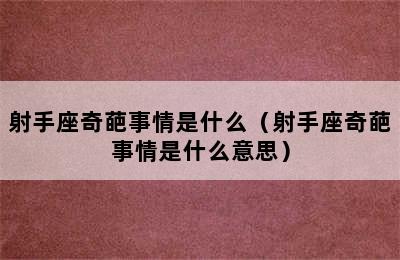 射手座奇葩事情是什么（射手座奇葩事情是什么意思）